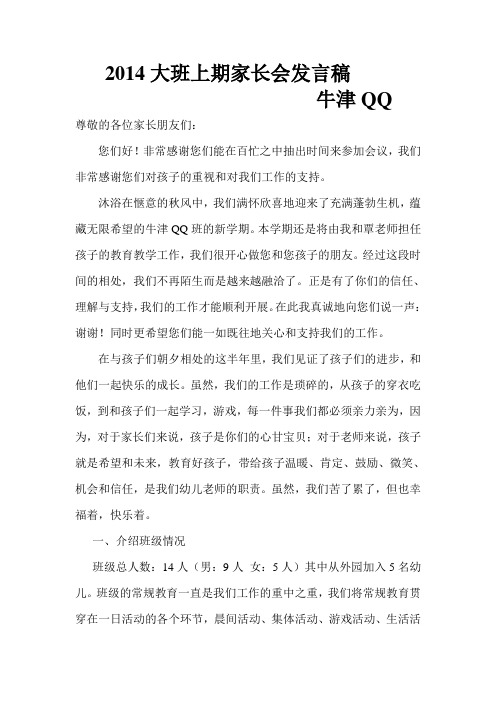 2014 大班上期家长会发言稿

牛津 QQ

尊敬的各位家长朋友们：

您们好！非常感谢您们能在百忙之中抽出时间来参加会议，我们非常感谢您们对孩子的重视和对我们工作的支持。

沐浴在惬意的秋风中，我们满怀欣喜地迎来了充满蓬勃生机，蕴藏无限希望的牛津 QQ 班的新学期。本学期还是将由我和覃老师担任孩子的教育教学工作，我们很开心做您和您孩子的朋友。经过这段时间的相处，我们不再陌生而是越来越融洽了。正是有了你们的信任、理解与支持，我们的工作才能顺利开展。在此我真诚地向您们说一声：谢谢！同时更希望您们能一如既往地关心和支持我们的工作。

在与孩子们朝夕相处的这半年里，我们见证了孩子们的进步，和他们一起快乐的成长。虽然，我们的工作是琐碎的，从孩子的穿衣吃饭，到和孩子们一起学习，游戏，每一件事我们都必须亲力亲为，因为，对于家长们来说，孩子是你们的心甘宝贝；对于老师来说，孩子就是希望和未来，教育好孩子，带给孩子温暖、肯定、鼓励、微笑、机会和信任，是我们幼儿老师的职责。虽然，我们苦了累了，但也幸福着，快乐着。

一、介绍班级情况

班级总人数：14 人（男：9 人 女：5 人）其中从外园加入 5 名幼儿。班级的常规教育一直是我们工作的重中之重，我们将常规教育贯穿在一日活动的各个环节，晨间活动、集体活动、游戏活动、生活活